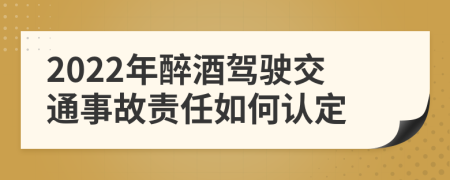 2022年醉酒驾驶交通事故责任如何认定